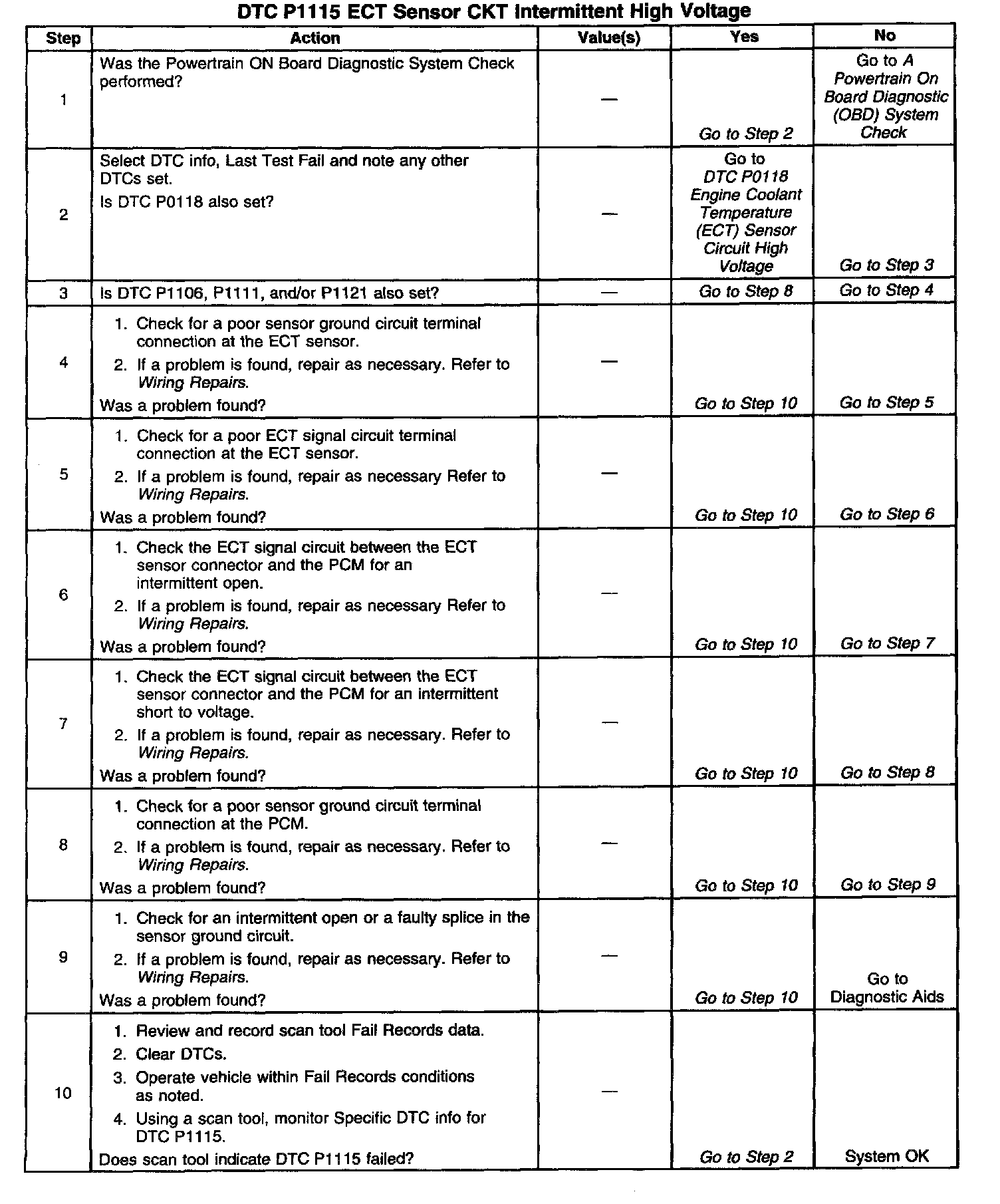 DTC P1115 ECT Sensor CKT Intermittent High Voltage

| Step | Action | Value(s) | Yes | No |
|---|---|---|---|---|
| 1 | Was the Powertrain ON Board Diagnostic System Check performed? | — | Go to Step 2 | Go to A Powertrain On Board Diagnostic (OBD) System Check |
| 2 | Select DTC info, Last Test Fail and note any other DTCs set. Is DTC P0118 also set? | — | Go to DTC P0118 Engine Coolant Temperature (ECT) Sensor Circuit High Voltage | Go to Step 3 |
| 3 | Is DTC P1106, P1111, and/or P1121 also set? | — | Go to Step 8 | Go to Step 4 |
| 4 | 1. Check for a poor sensor ground circuit terminal connection at the ECT sensor. 2. If a problem is found, repair as necessary. Refer to Wiring Repairs. Was a problem found? | — | Go to Step 10 | Go to Step 5 |
| 5 | 1. Check for a poor ECT signal circuit terminal connection at the ECT sensor. 2. If a problem is found, repair as necessary Refer to Wiring Repairs. Was a problem found? | — | Go to Step 10 | Go to Step 6 |
| 6 | 1. Check the ECT signal circuit between the ECT sensor connector and the PCM for an intermittent open. 2. If a problem is found, repair as necessary Refer to Wiring Repairs. Was a problem found? | — | Go to Step 10 | Go to Step 7 |
| 7 | 1. Check the ECT signal circuit between the ECT sensor connector and the PCM for an intermittent short to voltage. 2. If a problem is found, repair as necessary. Refer to Wiring Repairs. Was a problem found? | — | Go to Step 10 | Go to Step 8 |
| 8 | 1. Check for a poor sensor ground circuit terminal connection at the PCM. 2. If a problem is found, repair as necessary. Refer to Wiring Repairs. Was a problem found? | — | Go to Step 10 | Go to Step 9 |
| 9 | 1. Check for an intermittent open or a faulty splice in the sensor ground circuit. 2. If a problem is found, repair as necessary. Refer to Wiring Repairs. Was a problem found? | — | Go to Step 10 | Go to Diagnostic Aids |
| 10 | 1. Review and record scan tool Fail Records data. 2. Clear DTCs. 3. Operate vehicle within Fail Records conditions as noted. 4. Using a scan tool, monitor Specific DTC info for DTC P1115. Does scan tool indicate DTC P1115 failed? | — | Go to Step 2 | System OK |